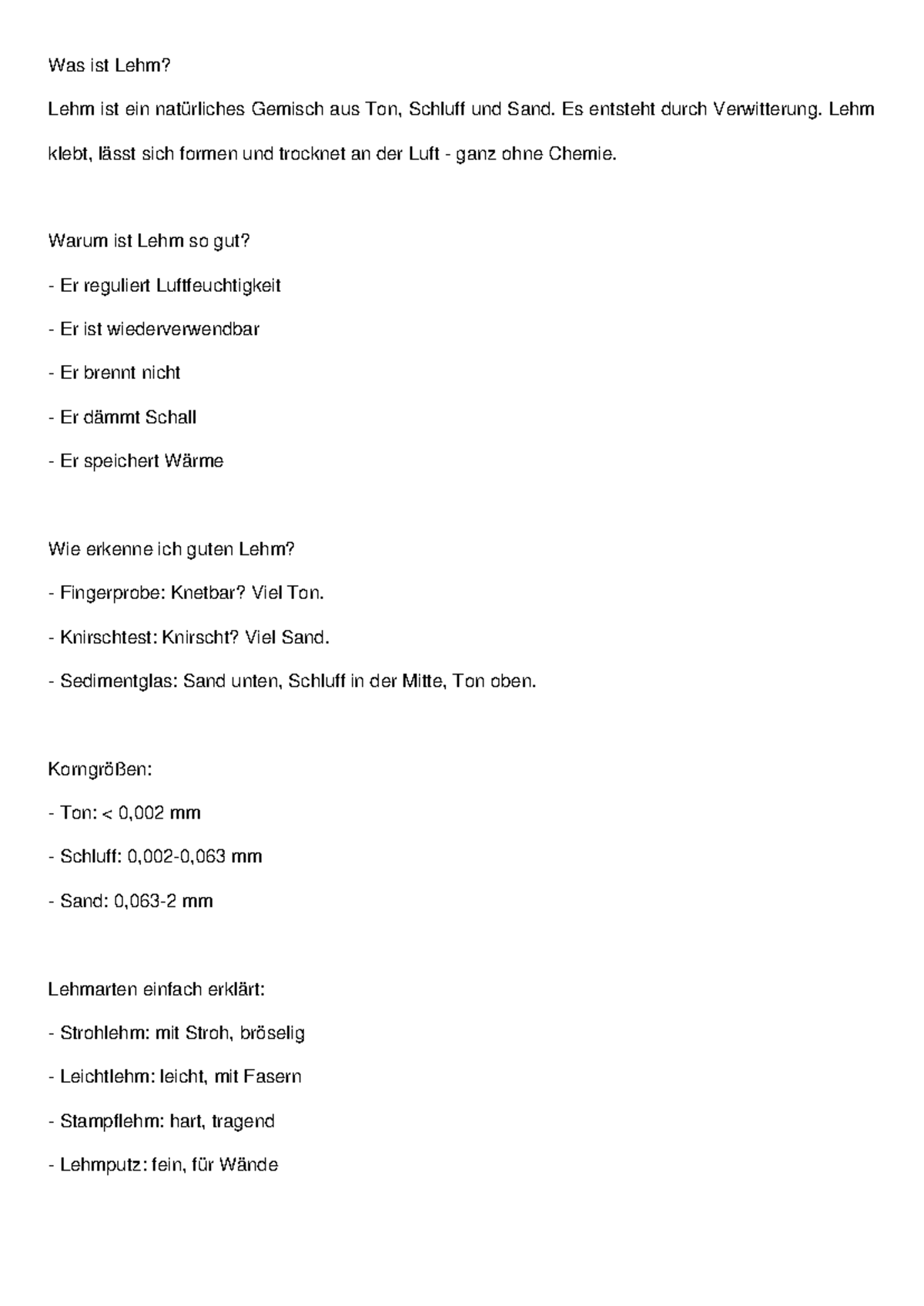 Was ist Lehm?

Lehm ist ein natürliches Gemisch aus Ton, Schluff und Sand. Es entsteht durch Verwitterung. Lehm klebt, lässt sich formen und trocknet an der Luft - ganz ohne Chemie.

Warum ist Lehm so gut?

- Er reguliert Luftfeuchtigkeit
- Er ist wiederverwendbar
- Er brennt nicht
- Er dämmt Schall
- Er speichert Wärme

Wie erkenne ich guten Lehm?

- Fingerprobe: Knetbar? Viel Ton.
- Knirschtest: Knirscht? Viel Sand.
- Sedimentglas: Sand unten, Schluff in der Mitte, Ton oben.

Korngrößen:

- Ton: < 0,002 mm
- Schluff: 0,002-0,063 mm
- Sand: 0,063-2 mm

Lehmarten einfach erklärt:

- Strohlehm: mit Stroh, bröselig
- Leichtlehm: leicht, mit Fasern
- Stampflehm: hart, tragend
- Lehmputz: fein, für Wände